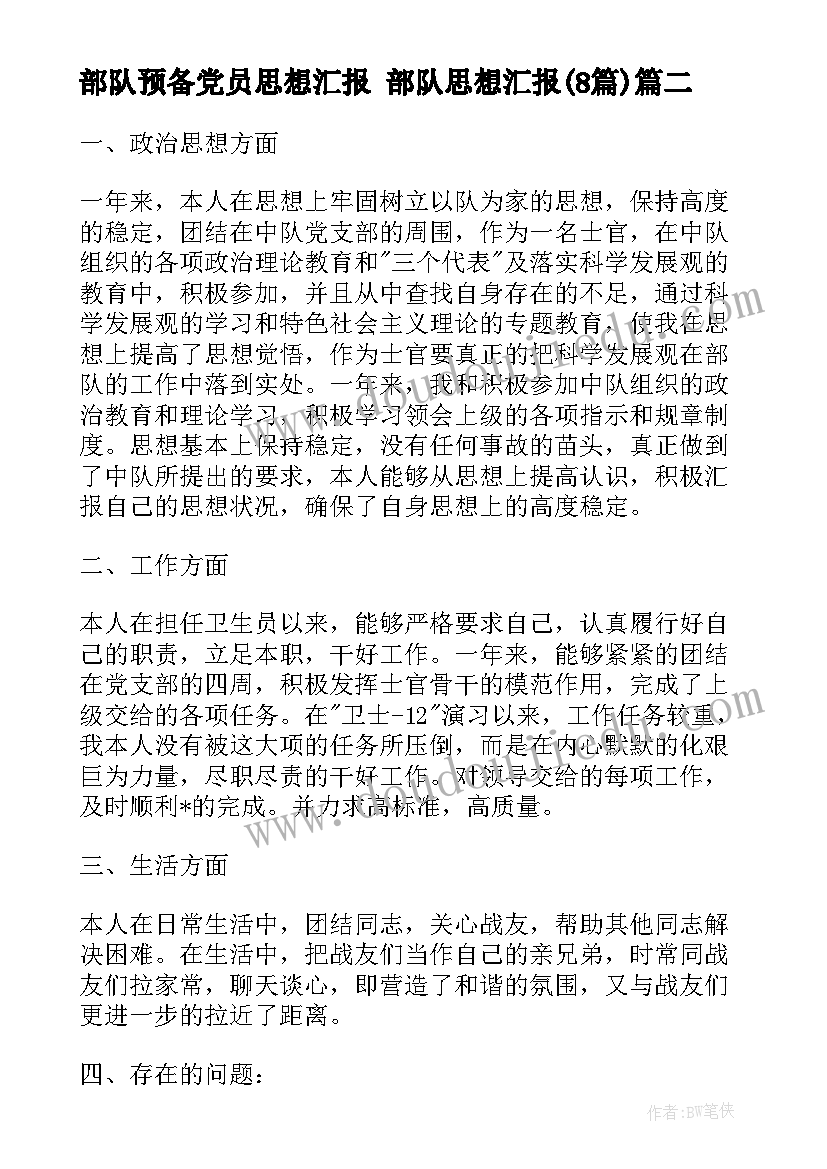 部队预备党员思想汇报 部队思想汇报(8篇)篇二

一、政治思想方面

一年来，本人在思想上牢固树立以队为家的思想，保持高度的稳定，团结在中队党支部的周围，作为一名士官，在中队组织的各项政治理论教育和"三个代表"及落实科学发展观的教育中，积极参加，并且从中查找自身存在的不足，通过科学发展观的学习和特色社会主义理论的专题教育，使我在思想上提高了思想觉悟，作为士官要真正的把科学发展观在部队的工作中落到实处。一年来，我和积极参加中队组织的政治教育和理论学习，积极学习领会上级的各项指示和规章制度。思想基本上保持稳定，没有任何事故的苗头，真正做到了中队所提出的要求，本人能够从思想上提高认识，积极汇报自己的思想状况，确保了自身思想上的高度稳定。

二、工作方面

本人在担任卫生员以来，能够严格要求自己，认真履行好自己的职责，立足本职，干好工作。一年来，能够紧紧的团结在党支部的四周，积极发挥士官骨干的模范作用，完成了上级交给的各项任务。在"卫士-12"演习以来，工作任务较重，我本人没有被这大项的任务所压倒，而是在内心默默的化艰巨为力量，尽职尽责的干好工作。对领导交给的每项工作，及时顺利*的完成。并力求高标准，高质量。

三、生活方面

本人在日常生活中，团结同志，关心战友，帮助其他同志解决困难。在生活中，把战友们当作自己的亲兄弟，时常同战友们拉家常，聊天谈心，即营造了和谐的氛围，又与战友们更进一步的拉近了距离。

四、存在的问题：

作者：BW笔侠